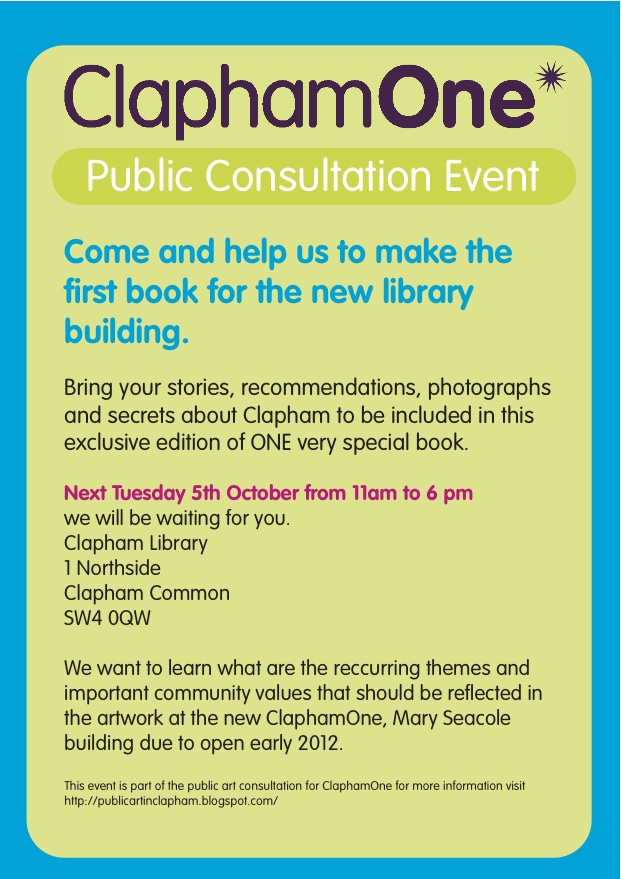 ClaphamOne

Public Consultation Event

Come and help us to make the first book for the new library building.

Bring your stories, recommendations, photographs and secrets about Clapham to be included in this exclusive edition of ONE very special book.

Next Tuesday 5th October from 11am to 6 pm
we will be waiting for you.
Clapham Library
1 Northside
Clapham Common
SW4 0QW

We want to learn what are the reccurring themes and important community values that should be reflected in the artwork at the new ClaphamOne, Mary Seacole building due to open early 2012.

This event is part of the public art consultation for ClaphamOne for more information visit http://publicartinclapham.blogspot.com/